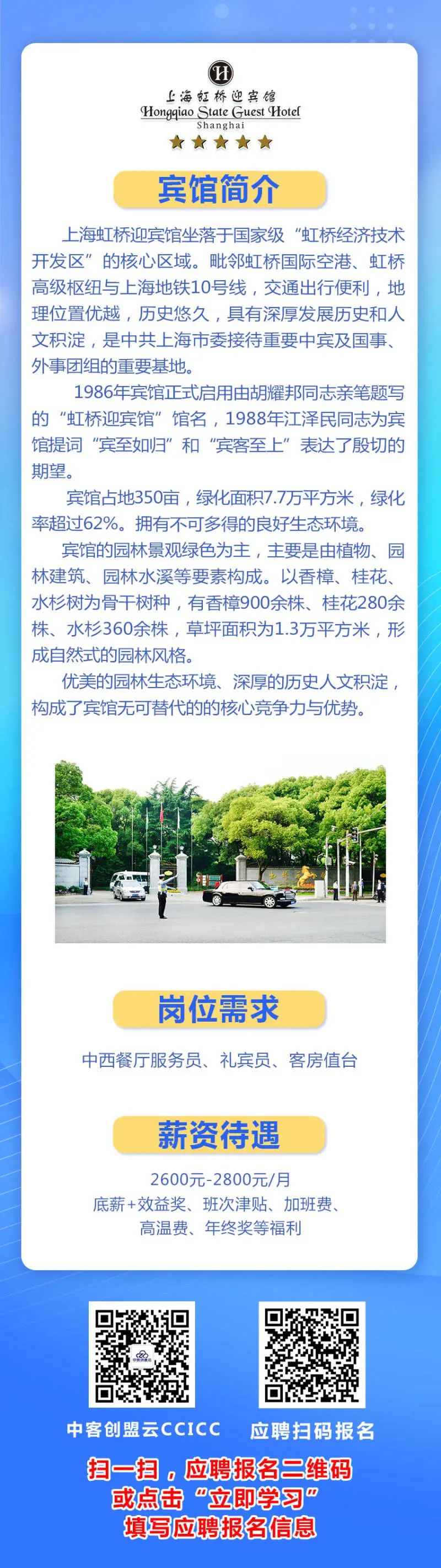 上海虹桥迎宾馆
Hongqiao State Guest Hotel
Shanghai

宾馆简介

上海虹桥迎宾馆坐落于国家级“虹桥经济技术开发区”的核心区域。毗邻虹桥国际空港、虹桥高级枢纽与上海地铁10号线，交通出行便利，地理位置优越，历史悠久，具有深厚发展历史和人文积淀，是中共上海市委接待重要中宾及国事、外事团组的重要基地。

1986年宾馆正式启用由胡耀邦同志亲笔题写的“虹桥迎宾馆”馆名，1988年江泽民同志为宾馆提词“宾至如归”和“宾客至上”表达了殷切的期望。

宾馆占地350亩，绿化面积7.7万平方米，绿化率超过62%。拥有不可多得的良好生态环境。

宾馆的园林景观绿色为主，主要是由植物、园林建筑、园林水溪等要素构成。以香樟、桂花、水杉树为骨干树种，有香樟900余株、桂花280余株、水杉360余株，草坪面积为1.3万平方米，形成自然式的园林风格。

优美的园林生态环境、深厚的历史人文积淀，构成了宾馆无可替代的的核心竞争力与优势。

岗位需求

中西餐厅服务员、礼宾员、客房值台

薪资待遇

2600元-2800元/月
底薪+效益奖、班次津贴、加班费、
高温费、年终奖等福利

中客创盟云CCICC
应聘扫码报名

扫一扫，应聘报名二维码
或点击“立即学习”
填写应聘报名信息